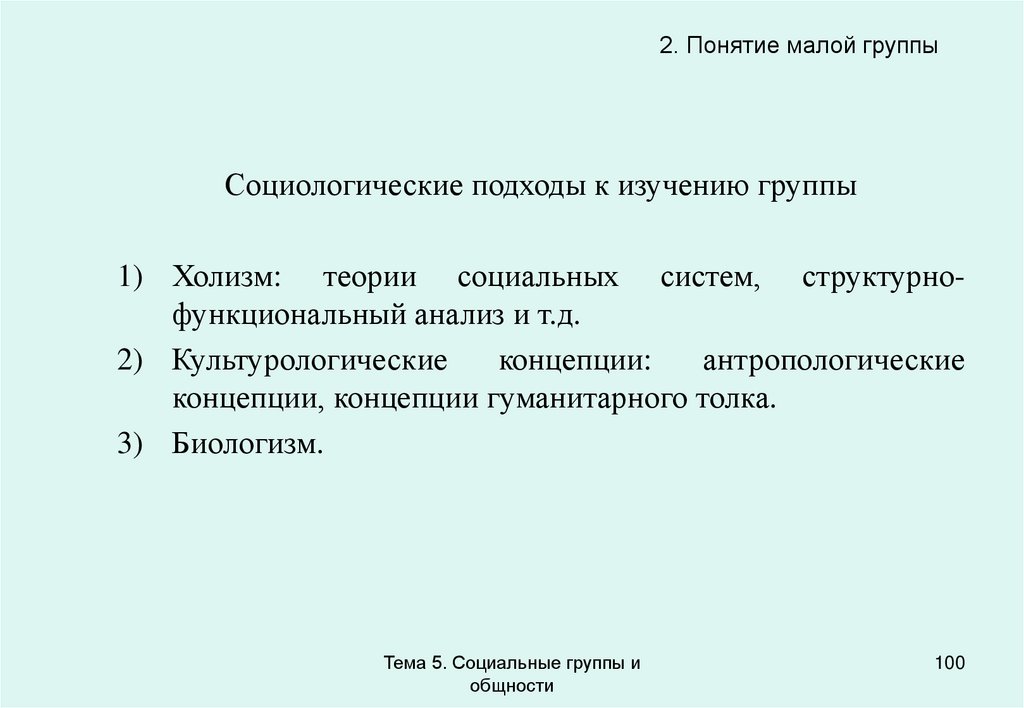 2. Понятие малой группы

Социологические подходы к изучению группы

1) Холизм: теории социальных систем, структурно-функциональный анализ и т.д.

2) Культурологические концепции: антропологические концепции, концепции гуманитарного толка.

3) Биологизм.

Тема 5. Социальные группы и общности

100